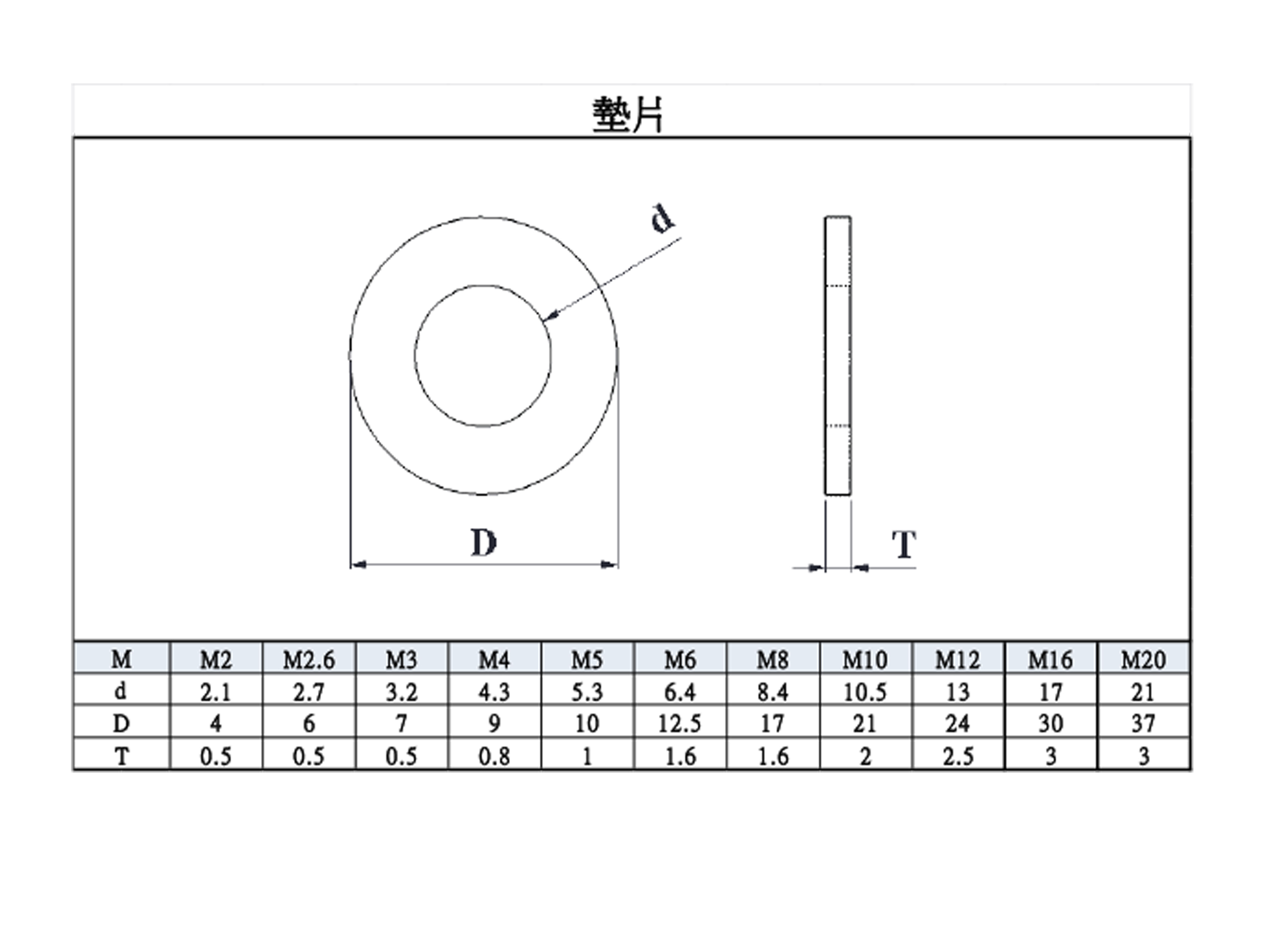 墊片

d

D

T

| M | M2 | M2.6 | M3 | M4 | M5 | M6 | M8 | M10 | M12 | M16 | M20 |
|---|---|---|---|---|---|---|---|---|---|---|---|
| d | 2.1 | 2.7 | 3.2 | 4.3 | 5.3 | 6.4 | 8.4 | 10.5 | 13 | 17 | 21 |
| D | 4 | 6 | 7 | 9 | 10 | 12.5 | 17 | 21 | 24 | 30 | 37 |
| T | 0.5 | 0.5 | 0.5 | 0.8 | 1 | 1.6 | 1.6 | 2 | 2.5 | 3 | 3 |